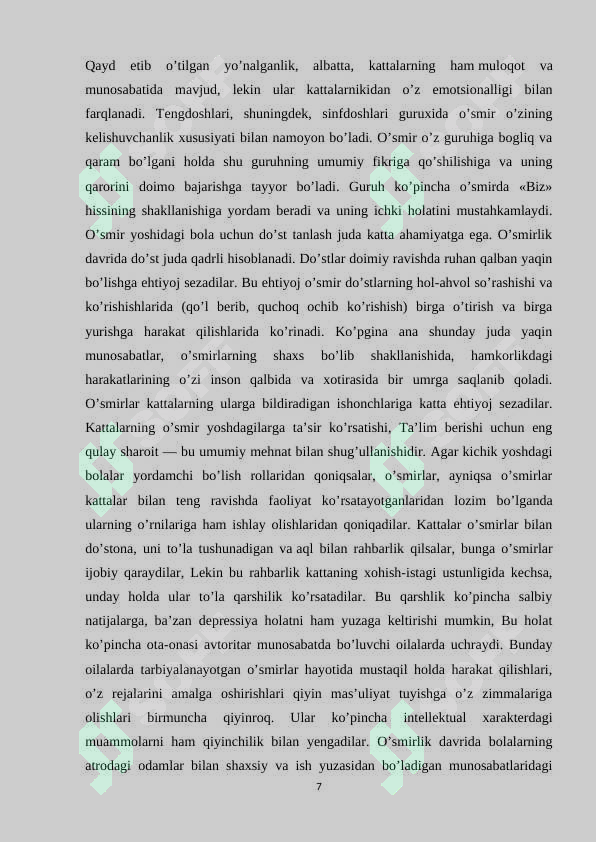 Qayd etib o'tilgan yo'nalganlik, albatta, kattalarning ham muloqot va munosabatida mavjud, lekin ular kattalarnikidan o'z emotsionalligi bilan farqlanadi. Tengdoshlari, shuningdek, sinfdoshlari guruxida o'smir o'zining kelishuvchanlik xususiyati bilan namoyon bo'ladi. O'smir o'z guruhiga bogliq va qaram bo'lgani holda shu guruhning umumiy fikriga qo'shilishiga va uning qarorini doimo bajarishga tayyor bo'ladi. Guruh ko'pincha o'smirda «Biz» hissining shakllanishiga yordam beradi va uning ichki holatini mustahkamlaydi. O'smir yoshidagi bola uchun do'st tanlash juda katta ahamiyatga ega. O'smirlik davrida do'st juda qadrli hisoblanadi. Do'stlar doimiy ravishda ruhan qalban yaqin bo'lishga ehtiyoj sezadilar. Bu ehtiyoj o'smir do'stlarning hol-ahvol so'rashishi va ko'rishishlarida (qo'l berib, quchoq ochib ko'rishish) birga o'tirish va birga yurishga harakat qilishlarida ko'rinadi. Ko'pgina ana shunday juda yaqin munosabatlar, o'smirlarning shaxs bo'lib shakllanishida, hamkorlikdagi harakatlarining o'zi inson qalbida va xotirasida bir umrga saqlanib qoladi. O'smirlar kattalarning ularga bildiradigan ishonchlariga katta ehtiyoj sezadilar. Kattalarning o'smir yoshdagilarga ta'sir ko'rsatishi, Ta'lim berishi uchun eng qulay sharoit — bu umumiy mehnat bilan shug'ullanishidir. Agar kichik yoshdagi bolalar yordamchi bo'lish rollaridan qoniqsalar, o'smirlar, ayniqsa o'smirlar kattalar bilan teng ravishda faoliyat ko'rsatayotganlaridan lozim bo'lganda ularning o'rnilariga ham ishlay olishlaridan qoniqadilar. Kattalar o'smirlar bilan do'stona, uni to'la tushunadigan va aql bilan rahbarlik qilsalar, bunga o'smirlar ijobiy qaraydilar, Lekin bu rahbarlik kattaning xohish-istagi ustunligida kechsa, unday holda ular to'la qarshilik ko'rsatadilar. Bu qarshlik ko'pincha salbiy natijalarga, ba'zan depressiya holatni ham yuzaga keltirishi mumkin, Bu holat ko'pincha ota-onasi avtoritar munosabatda bo'luvchi oilalarda uchraydi. Bunday oilalarda tarbiyalanayotgan o'smirlar hayotida mustaqil holda harakat qilishlari, o'z rejalarini amalga oshirishlari qiyin mas'uliyat tuyishga o'z zimmalariga olishlari birmuncha qiyinroq. Ular ko'pincha intellektual xarakterdagi muammolarni ham qiyinchilik bilan yengadilar. O'smirlik davrida bolalarning atrodagi odamlar bilan shaxsiy va ish yuzasidan bo'ladigan munosabatlaridagi

7